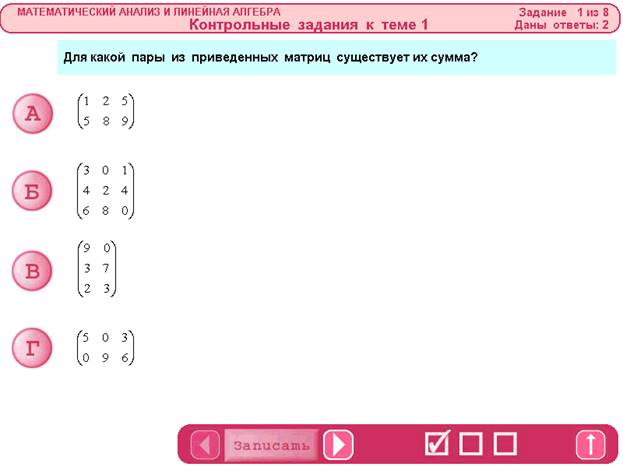 МАТЕМАТИЧЕСКИЙ АНАЛИЗ И ЛИНЕЙНАЯ АЛГЕБРА
Контрольные задания к теме 1

Задание 1 из 8
Даны ответы: 2

Для какой пары из приведенных матриц существует их сумма?

А $\begin{pmatrix} 1 & 2 & 5 \\ 5 & 8 & 9 \end{pmatrix}$

Б $\begin{pmatrix} 3 & 0 & 1 \\ 4 & 2 & 4 \\ 6 & 8 & 0 \end{pmatrix}$

В $\begin{pmatrix} 9 & 0 \\ 3 & 7 \\ 2 & 3 \end{pmatrix}$

Г $\begin{pmatrix} 5 & 0 & 3 \\ 0 & 9 & 6 \end{pmatrix}$

Записать